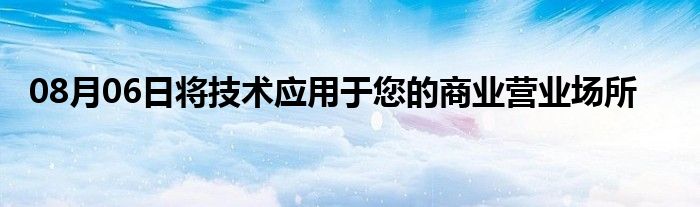 08月06日将技术应用于您的商业营业场所